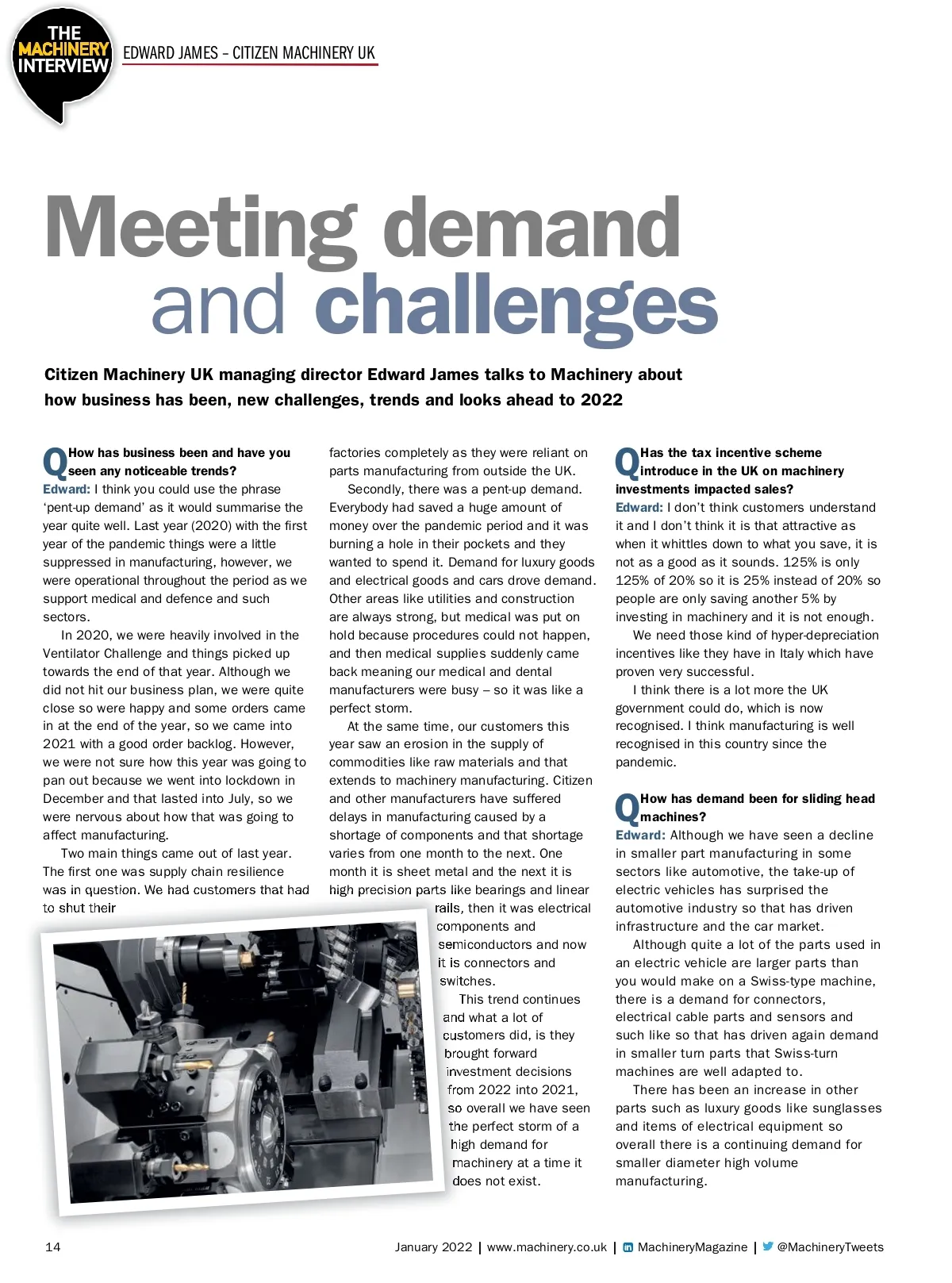 THE MACHINERY INTERVIEW

EDWARD JAMES – CITIZEN MACHINERY UK

Meeting demand and challenges

Citizen Machinery UK managing director Edward James talks to Machinery about how business has been, new challenges, trends and looks ahead to 2022

Q How has business been and have you seen any noticeable trends?
Edward: I think you could use the phrase 'pent-up demand' as it would summarise the year quite well. Last year (2020) with the first year of the pandemic things were a little suppressed in manufacturing, however, we were operational throughout the period as we support medical and defence and such sectors.

In 2020, we were heavily involved in the Ventilator Challenge and things picked up towards the end of that year. Although we did not hit our business plan, we were quite close so were happy and some orders came in at the end of the year, so we came into 2021 with a good order backlog. However, we were not sure how this year was going to pan out because we went into lockdown in December and that lasted into July, so we were nervous about how that was going to affect manufacturing.

Two main things came out of last year. The first one was supply chain resilience was in question. We had customers that had to shut their factories completely as they were reliant on parts manufacturing from outside the UK.

Secondly, there was a pent-up demand. Everybody had saved a huge amount of money over the pandemic period and it was burning a hole in their pockets and they wanted to spend it. Demand for luxury goods and electrical goods and cars drove demand. Other areas like utilities and construction are always strong, but medical was put on hold because procedures could not happen, and then medical supplies suddenly came back meaning our medical and dental manufacturers were busy – so it was like a perfect storm.

At the same time, our customers this year saw an erosion in the supply of commodities like raw materials and that extends to machinery manufacturing. Citizen and other manufacturers have suffered delays in manufacturing caused by a shortage of components and that shortage varies from one month to the next. One month it is sheet metal and the next it is high precision parts like bearings and linear rails, then it was electrical components and semiconductors and now it is connectors and switches.

This trend continues and what a lot of customers did, is they brought forward investment decisions from 2022 into 2021, so overall we have seen the perfect storm of a high demand for machinery at a time it does not exist.

Q Has the tax incentive scheme introduce in the UK on machinery investments impacted sales?
Edward: I don't think customers understand it and I don't think it is that attractive as when it whittles down to what you save, it is not as a good as it sounds. 125% is only 125% of 20% so it is 25% instead of 20% so people are only saving another 5% by investing in machinery and it is not enough.

We need those kind of hyper-depreciation incentives like they have in Italy which have proven very successful.

I think there is a lot more the UK government could do, which is now recognised. I think manufacturing is well recognised in this country since the pandemic.

Q How has demand been for sliding head machines?
Edward: Although we have seen a decline in smaller part manufacturing in some sectors like automotive, the take-up of electric vehicles has surprised the automotive industry so that has driven infrastructure and the car market.

Although quite a lot of the parts used in an electric vehicle are larger parts than you would make on a Swiss-type machine, there is a demand for connectors, electrical cable parts and sensors and such like so that has driven again demand in smaller turn parts that Swiss-turn machines are well adapted to.

There has been an increase in other parts such as luxury goods like sunglasses and items of electrical equipment so overall there is a continuing demand for smaller diameter high volume manufacturing.

14 January 2022 | www.machinery.co.uk | MachineryMagazine | @MachineryTweets